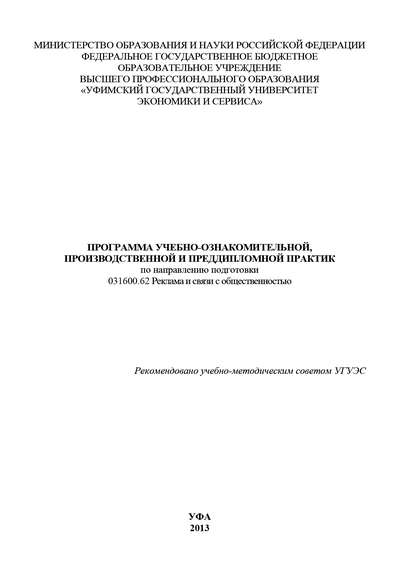 МИНИСТЕРСТВО ОБРАЗОВАНИЯ И НАУКИ РОССИЙСКОЙ ФЕДЕРАЦИИ
ФЕДЕРАЛЬНОЕ ГОСУДАРСТВЕННОЕ БЮДЖЕТНОЕ
ОБРАЗОВАТЕЛЬНОЕ УЧРЕЖДЕНИЕ
ВЫСШЕГО ПРОФЕССИОНАЛЬНОГО ОБРАЗОВАНИЯ
«УФИМСКИЙ ГОСУДАРСТВЕННЫЙ УНИВЕРСИТЕТ
ЭКОНОМИКИ И СЕРВИСА»

ПРОГРАММА УЧЕБНО-ОЗНАКОМИТЕЛЬНОЙ,
ПРОИЗВОДСТВЕННОЙ И ПРЕДДИПЛОМНОЙ ПРАКТИК
по направлению подготовки
031600.62 Реклама и связи с общественностью

Рекомендовано учебно-методическим советом УГУЭС

УФА
2013